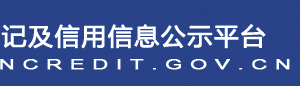 记及信用信息公示平台
NCREDIT.GOV.CN